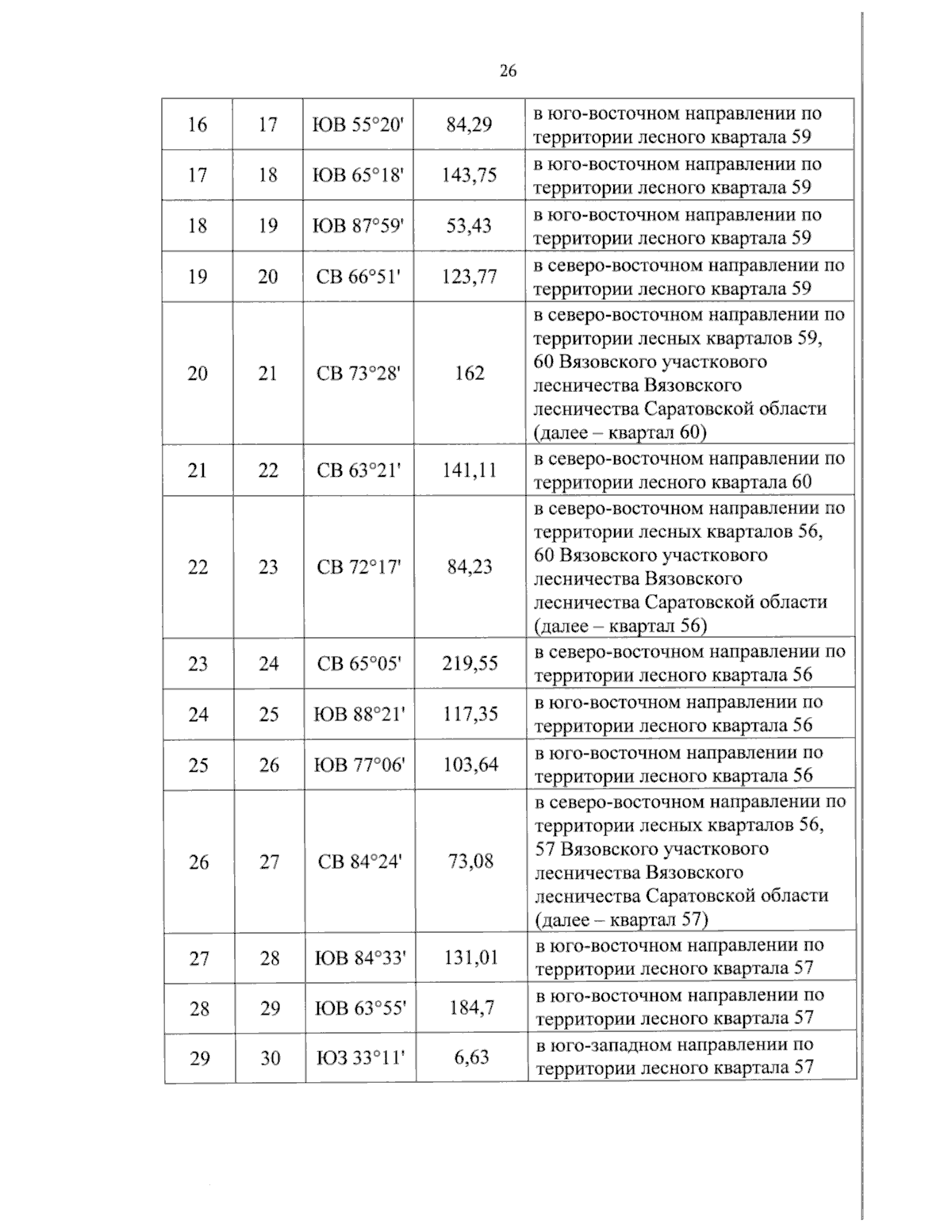 26

| 16 | 17 | ЮВ 55°20' | 84,29 | в юго-восточном направлении по территории лесного квартала 59 |
|---|---|---|---|---|
| 17 | 18 | ЮВ 65°18' | 143,75 | в юго-восточном направлении по территории лесного квартала 59 |
| 18 | 19 | ЮВ 87°59' | 53,43 | в юго-восточном направлении по территории лесного квартала 59 |
| 19 | 20 | СВ 66°51' | 123,77 | в северо-восточном направлении по территории лесного квартала 59 |
| 20 | 21 | СВ 73°28' | 162 | в северо-восточном направлении по территории лесных кварталов 59, 60 Вязовского участкового лесничества Вязовского лесничества Саратовской области (далее – квартал 60) |
| 21 | 22 | СВ 63°21' | 141,11 | в северо-восточном направлении по территории лесного квартала 60 |
| 22 | 23 | СВ 72°17' | 84,23 | в северо-восточном направлении по территории лесных кварталов 56, 60 Вязовского участкового лесничества Вязовского лесничества Саратовской области (далее – квартал 56) |
| 23 | 24 | СВ 65°05' | 219,55 | в северо-восточном направлении по территории лесного квартала 56 |
| 24 | 25 | ЮВ 88°21' | 117,35 | в юго-восточном направлении по территории лесного квартала 56 |
| 25 | 26 | ЮВ 77°06' | 103,64 | в юго-восточном направлении по территории лесного квартала 56 |
| 26 | 27 | СВ 84°24' | 73,08 | в северо-восточном направлении по территории лесных кварталов 56, 57 Вязовского участкового лесничества Вязовского лесничества Саратовской области (далее – квартал 57) |
| 27 | 28 | ЮВ 84°33' | 131,01 | в юго-восточном направлении по территории лесного квартала 57 |
| 28 | 29 | ЮВ 63°55' | 184,7 | в юго-восточном направлении по территории лесного квартала 57 |
| 29 | 30 | ЮЗ 33°11' | 6,63 | в юго-западном направлении по территории лесного квартала 57 |